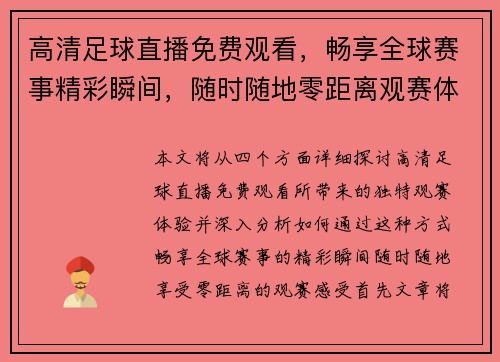 高清足球直播免费观看，畅享全球赛事精彩瞬间，随时随地零距离观赛体

本文将从四个方面详细探讨高清足球直播免费观看所带来的独特观赛体验并深入分析如何通过这种方式畅享全球赛事的精彩瞬间随时随地享受零距离的观赛感受首先文章将